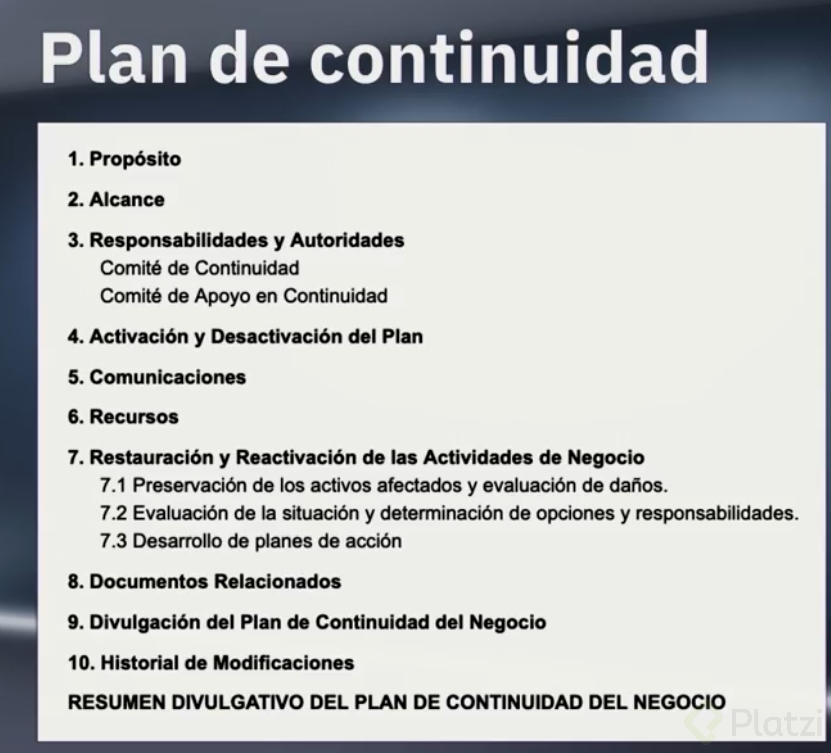 Plan de continuidad

1. Propósito

2. Alcance

3. Responsabilidades y Autoridades
Comité de Continuidad
Comité de Apoyo en Continuidad

4. Activación y Desactivación del Plan

5. Comunicaciones

6. Recursos

7. Restauración y Reactivación de las Actividades de Negocio
7.1 Preservación de los activos afectados y evaluación de daños.
7.2 Evaluación de la situación y determinación de opciones y responsabilidades.
7.3 Desarrollo de planes de acción

8. Documentos Relacionados

9. Divulgación del Plan de Continuidad del Negocio

10. Historial de Modificaciones

RESUMEN DIVULGATIVO DEL PLAN DE CONTINUIDAD DEL NEGOCIO

Platzi